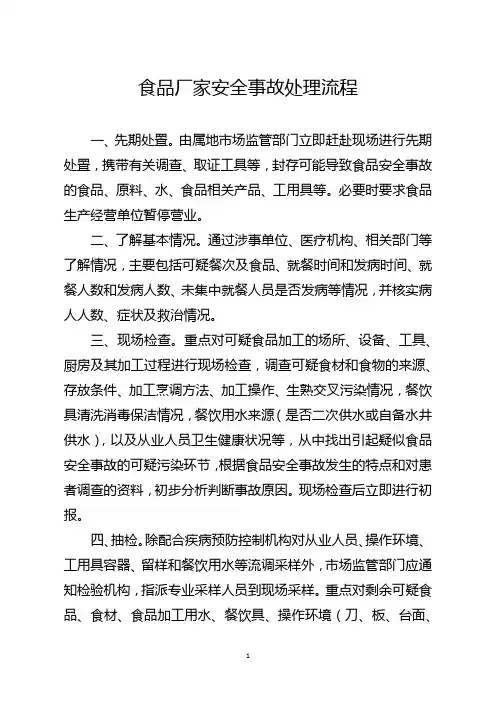 食品厂家安全事故处理流程

一、先期处置。由属地市场监管部门立即赶赴现场进行先期处置，携带有关调查、取证工具等，封存可能导致食品安全事故的食品、原料、水、食品相关产品、工用具等。必要时要求食品生产经营单位暂停营业。

二、了解基本情况。通过涉事单位、医疗机构、相关部门等了解情况，主要包括可疑餐次及食品、就餐时间和发病时间、就餐人数和发病人数、未集中就餐人员是否发病等情况，并核实病人人数、症状及救治情况。

三、现场检查。重点对可疑食品加工的场所、设备、工具、厨房及其加工过程进行现场检查，调查可疑食材和食物的来源、存放条件、加工烹调方法、加工操作、生熟交叉污染情况，餐饮具清洗消毒保洁情况，餐饮用水来源（是否二次供水或自备水井供水），以及从业人员卫生健康状况等，从中找出引起疑似食品安全事故的可疑污染环节，根据食品安全事故发生的特点和对患者调查的资料，初步分析判断事故原因。现场检查后立即进行初报。

四、抽检。除配合疾病预防控制机构对从业人员、操作环境、工用具容器、留样和餐饮用水等流调采样外，市场监管部门应通知检验机构，指派专业采样人员到现场采样。重点对剩余可疑食品、食材、食品加工用水、餐饮具、操作环境（刀、板、台面、

1